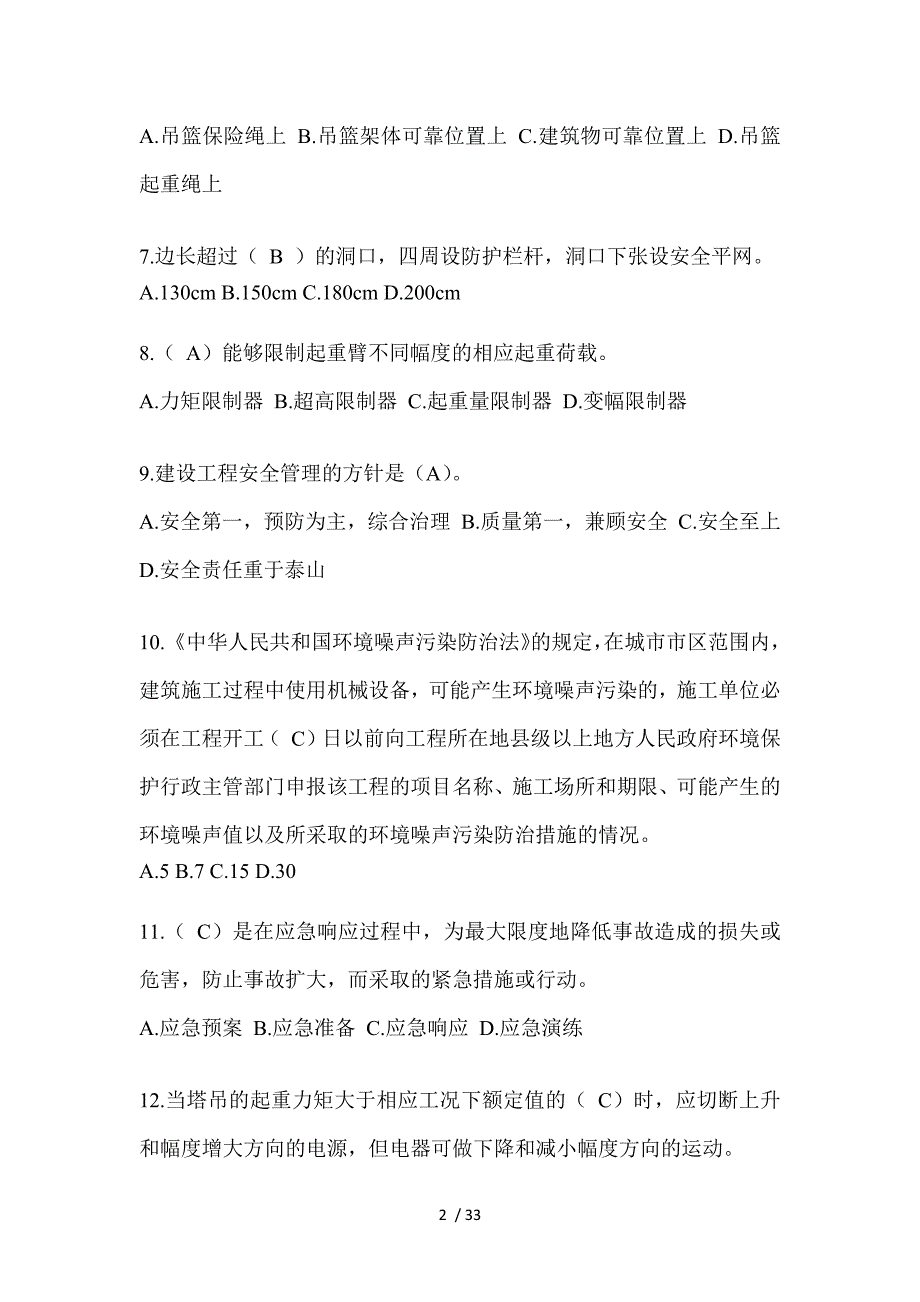 A.吊篮保险绳上 B.吊篮架体可靠位置上 C.建筑物可靠位置上 D.吊篮起重绳上

7.边长超过（ B ）的洞口，四周设防护栏杆，洞口下张设安全平网。
A.130cm B.150cm C.180cm D.200cm

8.（ A）能够限制起重臂不同幅度的相应起重荷载。

A.力矩限制器 B.超高限制器 C.起重量限制器 D.变幅限制器

9.建设工程安全管理的方针是（A）。

A.安全第一，预防为主，综合治理 B.质量第一，兼顾安全 C.安全至上 D.安全责任重于泰山

10.《中华人民共和国环境噪声污染防治法》的规定，在城市市区范围内，建筑施工过程中使用机械设备，可能产生环境噪声污染的，施工单位必须在工程开工（ C）日以前向工程所在地县级以上地方人民政府环境保护行政主管部门申报该工程的项目名称、施工场所和期限、可能产生的环境噪声值以及所采取的环境噪声污染防治措施的情况。
A.5 B.7 C.15 D.30

11.（ C）是在应急响应过程中，为最大限度地降低事故造成的损失或危害，防止事故扩大，而采取的紧急措施或行动。

A.应急预案 B.应急准备 C.应急响应 D.应急演练

12.当塔吊的起重力矩大于相应工况下额定值的（ C）时，应切断上升和幅度增大方向的电源，但电器可做下降和减小幅度方向的运动。

2 / 33